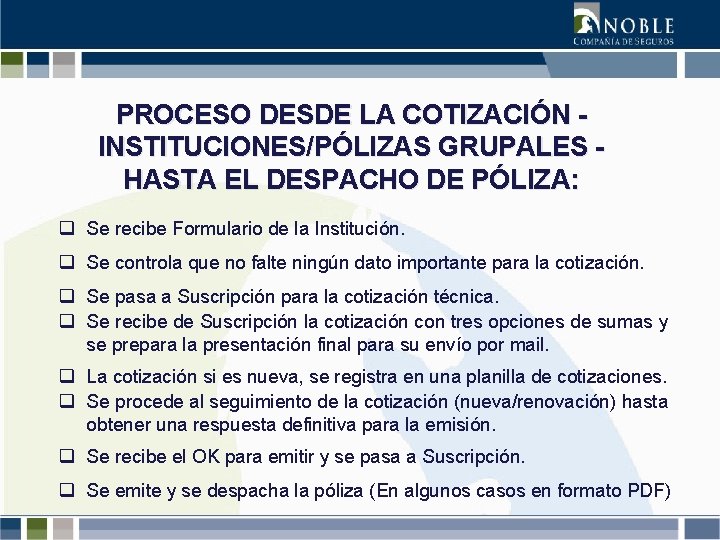 NOBLE
COMPAÑIA DE SEGUROS

PROCESO DESDE LA COTIZACIÓN - INSTITUCIONES/PÓLIZAS GRUPALES - HASTA EL DESPACHO DE PÓLIZA:

❑ Se recibe Formulario de la Institución.

❑ Se controla que no falte ningún dato importante para la cotización.

❑ Se pasa a Suscripción para la cotización técnica.

❑ Se recibe de Suscripción la cotización con tres opciones de sumas y se prepara la presentación final para su envío por mail.

❑ La cotización si es nueva, se registra en una planilla de cotizaciones.

❑ Se procede al seguimiento de la cotización (nueva/renovación) hasta obtener una respuesta definitiva para la emisión.

❑ Se recibe el OK para emitir y se pasa a Suscripción.

❑ Se emite y se despacha la póliza (En algunos casos en formato PDF)